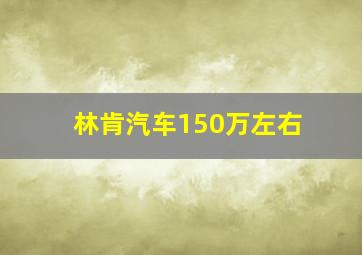 林肯汽车150万左右